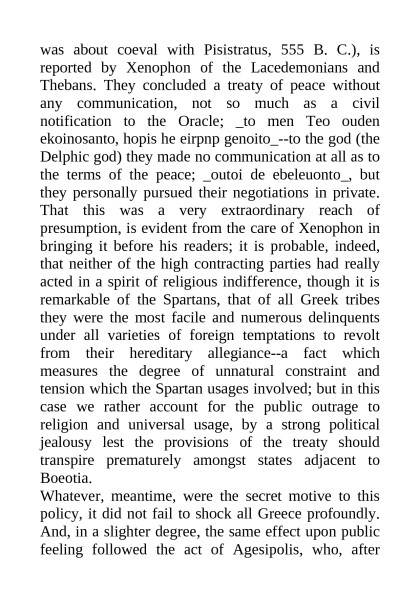 was about coeval with Pisistratus, 555 B. C.), is reported by Xenophon of the Lacedemonians and Thebans. They concluded a treaty of peace without any communication, not so much as a civil notification to the Oracle; _to men Teo ouden ekoinosanto, hopis he eirpnp genoito_--to the god (the Delphic god) they made no communication at all as to the terms of the peace; _outoi de ebeleuonto_, but they personally pursued their negotiations in private. That this was a very extraordinary reach of presumption, is evident from the care of Xenophon in bringing it before his readers; it is probable, indeed, that neither of the high contracting parties had really acted in a spirit of religious indifference, though it is remarkable of the Spartans, that of all Greek tribes they were the most facile and numerous delinquents under all varieties of foreign temptations to revolt from their hereditary allegiance--a fact which measures the degree of unnatural constraint and tension which the Spartan usages involved; but in this case we rather account for the public outrage to religion and universal usage, by a strong political jealousy lest the provisions of the treaty should transpire prematurely amongst states adjacent to Boeotia.
Whatever, meantime, were the secret motive to this policy, it did not fail to shock all Greece profoundly. And, in a slighter degree, the same effect upon public feeling followed the act of Agesipolis, who, after